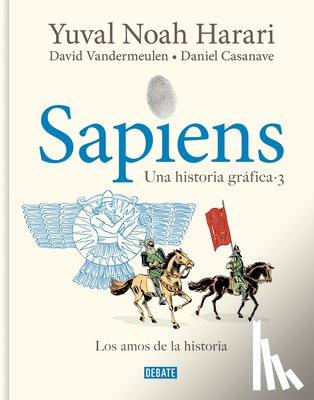 Yuval Noah Harari
David Vandermeulen • Daniel Casanave

Sapiens
Una historia gráfica·3

Los amos de la historia

DEBATE